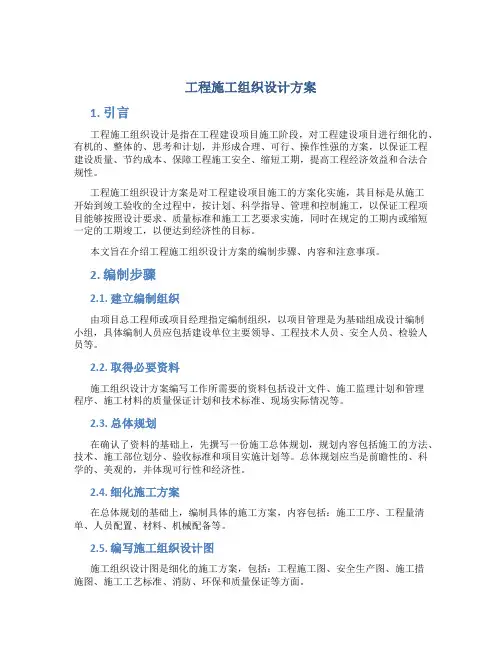 工程施工组织设计方案

1. 引言

工程施工组织设计是指在工程建设项目施工阶段，对工程建设项目进行细化的、有机的、整体的、思考和计划，并形成合理、可行、操作性强的方案，以保证工程建设质量、节约成本、保障工程施工安全、缩短工期，提高工程经济效益和合法合规性。

工程施工组织设计方案是对工程建设项目施工的方案化实施，其目标是从施工开始到竣工验收的全过程中，按计划、科学指导、管理和控制施工，以保证工程项目能够按照设计要求、质量标准和施工工艺要求实施，同时在规定的工期内或缩短一定的工期竣工，以便达到经济性的目标。

本文旨在介绍工程施工组织设计方案的编制步骤、内容和注意事项。

2. 编制步骤

2.1. 建立编制组织

由项目总工程师或项目经理指定编制组织，以项目管理是为基础组成设计编制小组，具体编制人员应包括建设单位主要领导、工程技术人员、安全人员、检验人员等。

2.2. 取得必要资料

施工组织设计方案编写工作所需要的资料包括设计文件、施工监理计划和管理程序、施工材料的质量保证计划和技术标准、现场实际情况等。

2.3. 总体规划

在确认了资料的基础上，先撰写一份施工总体规划，规划内容包括施工的方法、技术、施工部位划分、验收标准和项目实施计划等。总体规划应当是前瞻性的、科学的、美观的，并体现可行性和经济性。

2.4. 细化施工方案

在总体规划的基础上，编制具体的施工方案，内容包括：施工工序、工程量清单、人员配置、材料、机械配备等。

2.5. 编写施工组织设计图

施工组织设计图是细化的施工方案，包括：工程施工图、安全生产图、施工措施图、施工工艺标准、消防、环保和质量保证等方面。